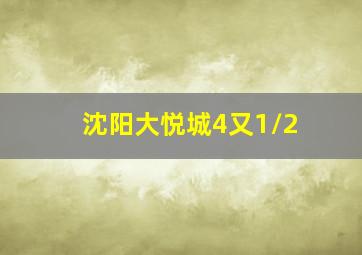 沈阳大悦城4又1/2